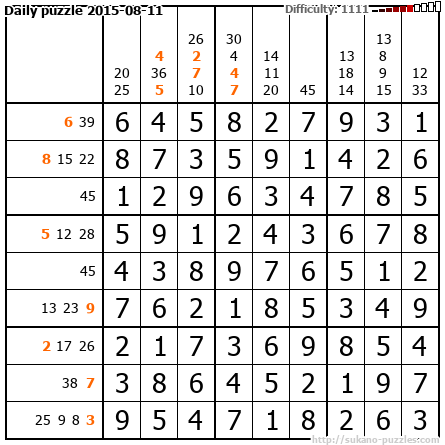 Daily puzzle 2015-08-11

Difficulty: 1111

|  | 20 25 | 4 36 5 | 26 2 7 10 | 30 4 4 7 | 14 11 20 | 45 | 13 18 14 | 13 8 9 15 | 12 33 |
|---|---|---|---|---|---|---|---|---|---|
| 6 39 | 6 | 4 | 5 | 8 | 2 | 7 | 9 | 3 | 1 |
| 8 15 22 | 8 | 7 | 3 | 5 | 9 | 1 | 4 | 2 | 6 |
| 45 | 1 | 2 | 9 | 6 | 3 | 4 | 7 | 8 | 5 |
| 5 12 28 | 5 | 9 | 1 | 2 | 4 | 3 | 6 | 7 | 8 |
| 45 | 4 | 3 | 8 | 9 | 7 | 6 | 5 | 1 | 2 |
| 13 23 9 | 7 | 6 | 2 | 1 | 8 | 5 | 3 | 4 | 9 |
| 2 17 26 | 2 | 1 | 7 | 3 | 6 | 9 | 8 | 5 | 4 |
| 38 7 | 3 | 8 | 6 | 4 | 5 | 2 | 1 | 9 | 7 |
| 25 9 8 3 | 9 | 5 | 4 | 7 | 1 | 8 | 2 | 6 | 3 |

http://sukano-puzzles.com